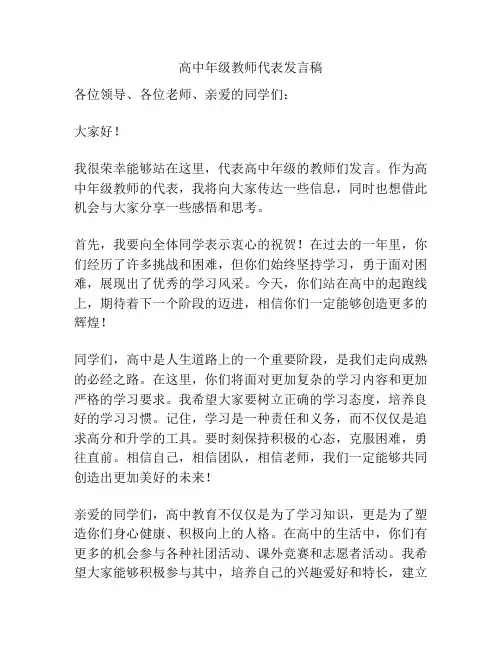 高中年级教师代表发言稿

各位领导、各位老师、亲爱的同学们：

大家好！

我很荣幸能够站在这里，代表高中年级的教师们发言。作为高中年级教师的代表，我将向大家传达一些信息，同时也想借此机会与大家分享一些感悟和思考。

首先，我要向全体同学表示衷心的祝贺！在过去的一年里，你们经历了许多挑战和困难，但你们始终坚持学习，勇于面对困难，展现出了优秀的学习风采。今天，你们站在高中的起跑线上，期待着下一个阶段的迈进，相信你们一定能够创造更多的辉煌！

同学们，高中是人生道路上的一个重要阶段，是我们走向成熟的必经之路。在这里，你们将面对更加复杂的学习内容和更加严格的学习要求。我希望大家要树立正确的学习态度，培养良好的学习习惯。记住，学习是一种责任和义务，而不仅仅是追求高分和升学的工具。要时刻保持积极的心态，克服困难，勇往直前。相信自己，相信团队，相信老师，我们一定能够共同创造出更加美好的未来！

亲爱的同学们，高中教育不仅仅是为了学习知识，更是为了塑造你们身心健康、积极向上的人格。在高中的生活中，你们有更多的机会参与各种社团活动、课外竞赛和志愿者活动。我希望大家能够积极参与其中，培养自己的兴趣爱好和特长，建立